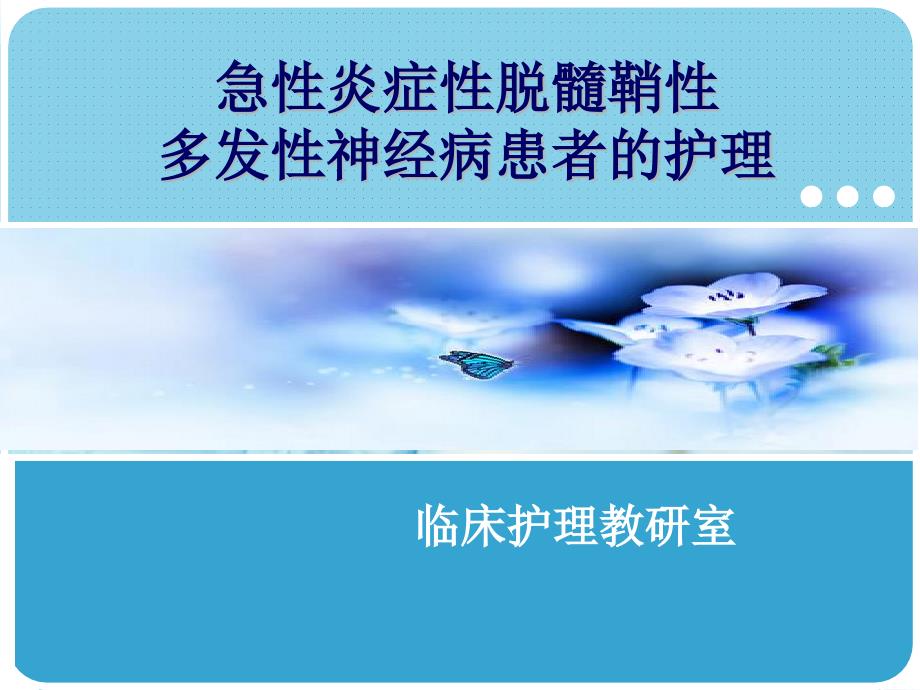 急性炎症性脱髓鞘性
多发性神经病患者的护理

临床护理教研室